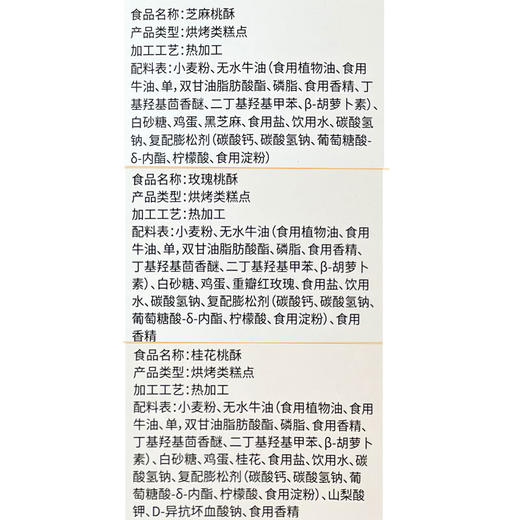 食品名称：芝麻桃酥
产品类型：烘烤类糕点
加工工艺：热加工
配料表：小麦粉、无水牛油（食用植物油、食用牛油、单，双甘油脂肪酸酯、磷脂、食用香精、丁基羟基茴香醚、二丁基羟基甲苯、β-胡萝卜素）、白砂糖、鸡蛋、黑芝麻、食用盐、饮用水、碳酸氢钠、复配膨松剂（碳酸钙、碳酸氢钠、葡萄糖酸-δ-内酯、柠檬酸、食用淀粉）

食品名称：玫瑰桃酥
产品类型：烘烤类糕点
加工工艺：热加工
配料表：小麦粉、无水牛油（食用植物油、食用牛油、单，双甘油脂肪酸酯、磷脂、食用香精、丁基羟基茴香醚、二丁基羟基甲苯、β-胡萝卜素）、白砂糖、鸡蛋、重瓣红玫瑰、食用盐、饮用水、碳酸氢钠、复配膨松剂（碳酸钙、碳酸氢钠、葡萄糖酸-δ-内酯、柠檬酸、食用淀粉）、食用香精

食品名称：桂花桃酥
产品类型：烘烤类糕点
加工工艺：热加工
配料表：小麦粉、无水牛油（食用植物油、食用牛油、单，双甘油脂肪酸酯、磷脂、食用香精、丁基羟基茴香醚、二丁基羟基甲苯、β-胡萝卜素）、白砂糖、鸡蛋、桂花、食用盐、饮用水、碳酸氢钠、复配膨松剂（碳酸钙、碳酸氢钠、葡萄糖酸-δ-内酯、柠檬酸、食用淀粉）、山梨酸钾、D-异抗坏血酸钠、食用香精